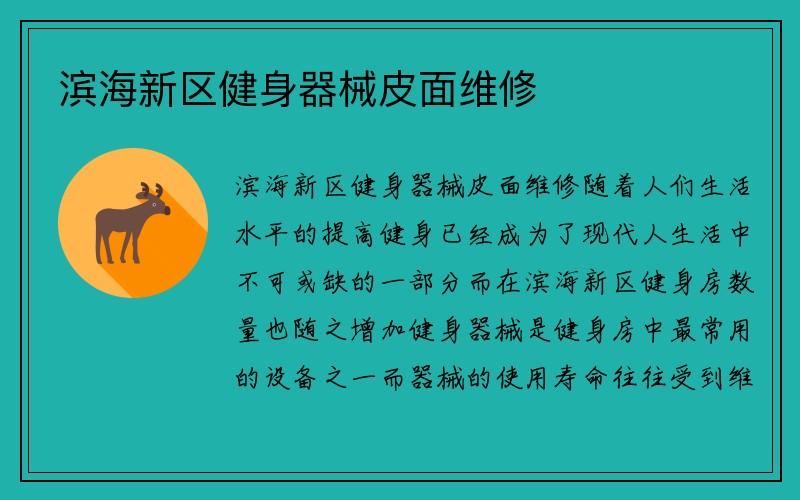 滨海新区健身器械皮面维修

滨海新区健身器械皮面维修随着人们生活水平的提高健身已经成为了现代人生活中不可或缺的一部分而在滨海新区健身房数量也随之增加健身器械是健身房中最常用的设备之一而器械的使用寿命往往受到维